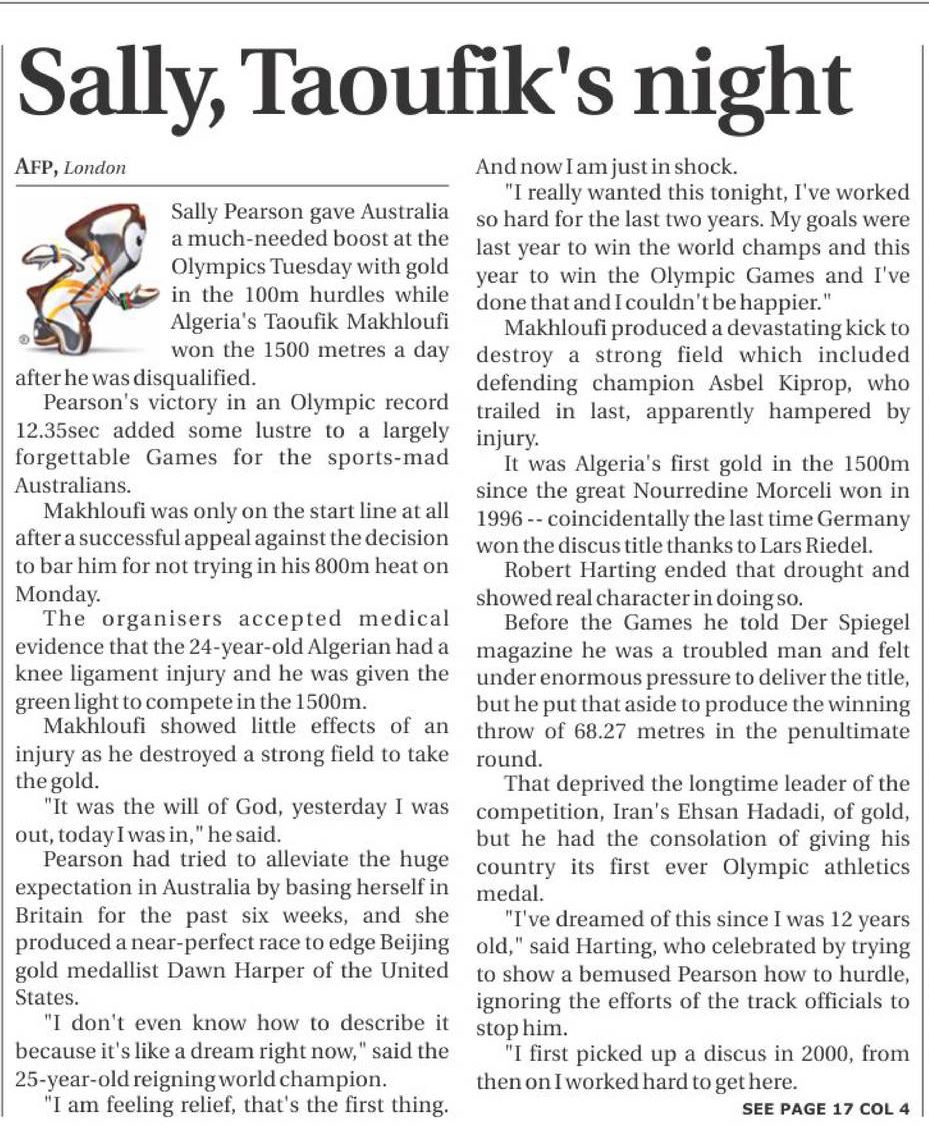 Sally, Taoufik's night

AFP, London

Sally Pearson gave Australia a much-needed boost at the Olympics Tuesday with gold in the 100m hurdles while Algeria's Taoufik Makhloufi won the 1500 metres a day after he was disqualified.

Pearson's victory in an Olympic record 12.35sec added some lustre to a largely forgettable Games for the sports-mad Australians.

Makhloufi was only on the start line at all after a successful appeal against the decision to bar him for not trying in his 800m heat on Monday.

The organisers accepted medical evidence that the 24-year-old Algerian had a knee ligament injury and he was given the green light to compete in the 1500m.

Makhloufi showed little effects of an injury as he destroyed a strong field to take the gold.

"It was the will of God, yesterday I was out, today I was in," he said.

Pearson had tried to alleviate the huge expectation in Australia by basing herself in Britain for the past six weeks, and she produced a near-perfect race to edge Beijing gold medallist Dawn Harper of the United States.

"I don't even know how to describe it because it's like a dream right now," said the 25-year-old reigning world champion.

"I am feeling relief, that's the first thing. And now I am just in shock.

"I really wanted this tonight, I've worked so hard for the last two years. My goals were last year to win the world champs and this year to win the Olympic Games and I've done that and I couldn't be happier."

Makhloufi produced a devastating kick to destroy a strong field which included defending champion Asbel Kiprop, who trailed in last, apparently hampered by injury.

It was Algeria's first gold in the 1500m since the great Nourredine Morceli won in 1996 -- coincidentally the last time Germany won the discus title thanks to Lars Riedel.

Robert Harting ended that drought and showed real character in doing so.

Before the Games he told Der Spiegel magazine he was a troubled man and felt under enormous pressure to deliver the title, but he put that aside to produce the winning throw of 68.27 metres in the penultimate round.

That deprived the longtime leader of the competition, Iran's Ehsan Hadadi, of gold, but he had the consolation of giving his country its first ever Olympic athletics medal.

"I've dreamed of this since I was 12 years old," said Harting, who celebrated by trying to show a bemused Pearson how to hurdle, ignoring the efforts of the track officials to stop him.

"I first picked up a discus in 2000, from then on I worked hard to get here.

SEE PAGE 17 COL 4